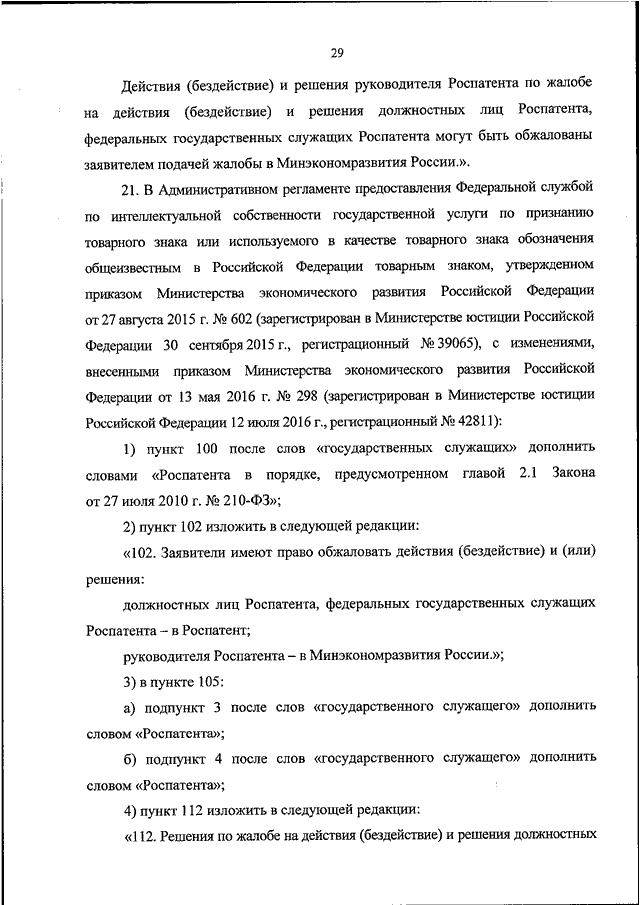 29

Действия (бездействие) и решения руководителя Роспатента по жалобе на действия (бездействие) и решения должностных лиц Роспатента, федеральных государственных служащих Роспатента могут быть обжалованы заявителем подачей жалобы в Минэкономразвития России.».

21. В Административном регламенте предоставления Федеральной службой по интеллектуальной собственности государственной услуги по признанию товарного знака или используемого в качестве товарного знака обозначения общеизвестным в Российской Федерации товарным знаком, утвержденном приказом Министерства экономического развития Российской Федерации от 27 августа 2015 г. № 602 (зарегистрирован в Министерстве юстиции Российской Федерации 30 сентября 2015 г., регистрационный № 39065), с изменениями, внесенными приказом Министерства экономического развития Российской Федерации от 13 мая 2016 г. № 298 (зарегистрирован в Министерстве юстиции Российской Федерации 12 июля 2016 г., регистрационный № 42811):

1) пункт 100 после слов «государственных служащих» дополнить словами «Роспатента в порядке, предусмотренном главой 2.1 Закона от 27 июля 2010 г. № 210-ФЗ»;

2) пункт 102 изложить в следующей редакции:

«102. Заявители имеют право обжаловать действия (бездействие) и (или) решения:

должностных лиц Роспатента, федеральных государственных служащих Роспатента – в Роспатент;

руководителя Роспатента – в Минэкономразвития России.»;

3) в пункте 105:

а) подпункт 3 после слов «государственного служащего» дополнить словом «Роспатента»;

б) подпункт 4 после слов «государственного служащего» дополнить словом «Роспатента»;

4) пункт 112 изложить в следующей редакции:

«112. Решения по жалобе на действия (бездействие) и решения должностных